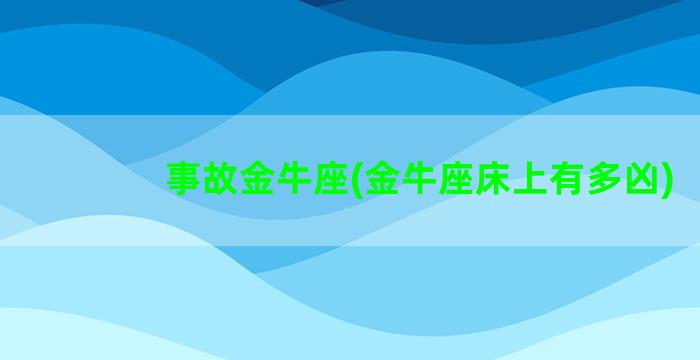 事故金牛座(金牛座床上有多凶)